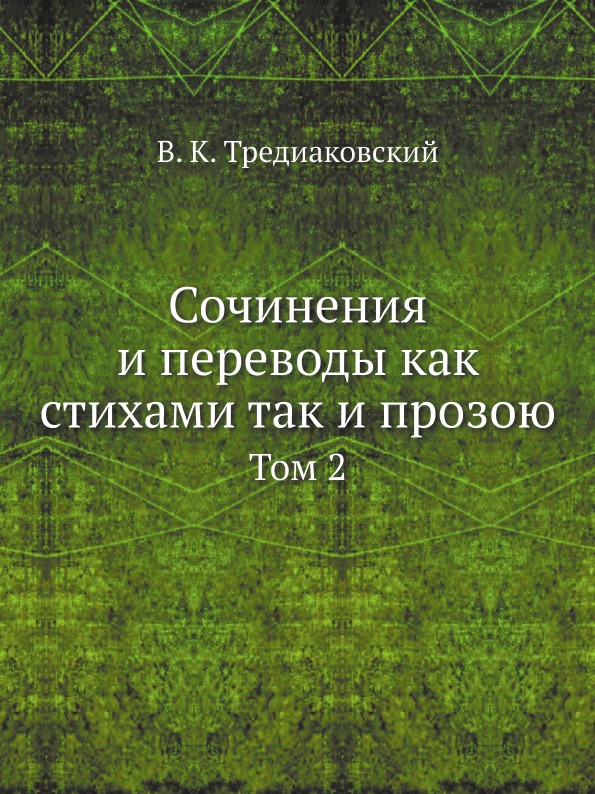 В. К. Тредиаковский

Сочинения и переводы как стихами так и прозою
Том 2